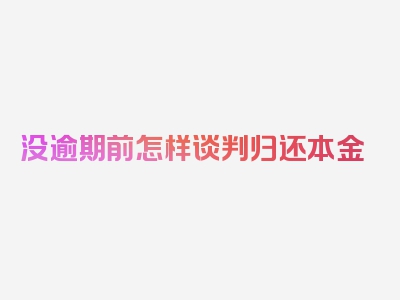 没逾期前怎样谈判归还本金